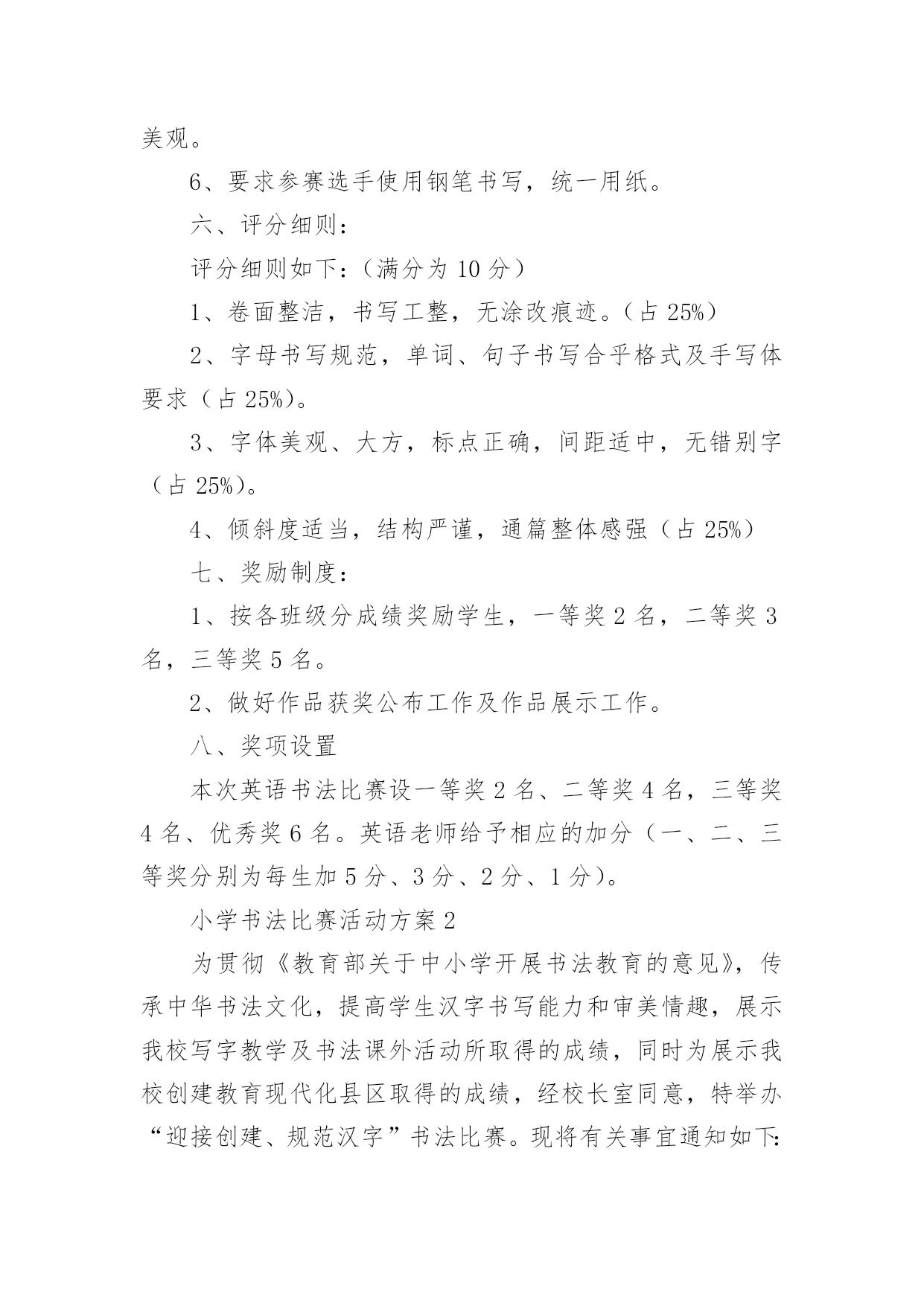 美观。

6、要求参赛选手使用钢笔书写，统一用纸。

六、评分细则：

评分细则如下：（满分为 10 分）

1、卷面整洁，书写工整，无涂改痕迹。（占 25%）

2、字母书写规范，单词、句子书写合乎格式及手写体要求（占 25%）。

3、字体美观、大方，标点正确，间距适中，无错别字（占 25%）。

4、倾斜度适当，结构严谨，通篇整体感强（占 25%）

七、奖励制度：

1、按各班级分成绩奖励学生，一等奖 2 名，二等奖 3 名，三等奖 5 名。

2、做好作品获奖公布工作及作品展示工作。

八、奖项设置

本次英语书法比赛设一等奖 2 名、二等奖 4 名，三等奖 4 名、优秀奖 6 名。英语老师给予相应的加分（一、二、三等奖分别为每生加 5 分、3 分、2 分、1 分）。

小学书法比赛活动方案 2

为贯彻《教育部关于中小学开展书法教育的意见》，传承中华书法文化，提高学生汉字书写能力和审美情趣，展示我校写字教学及书法课外活动所取得的成绩，同时为展示我校创建教育现代化县区取得的成绩，经校长室同意，特举办“迎接创建、规范汉字”书法比赛。现将有关事宜通知如下：